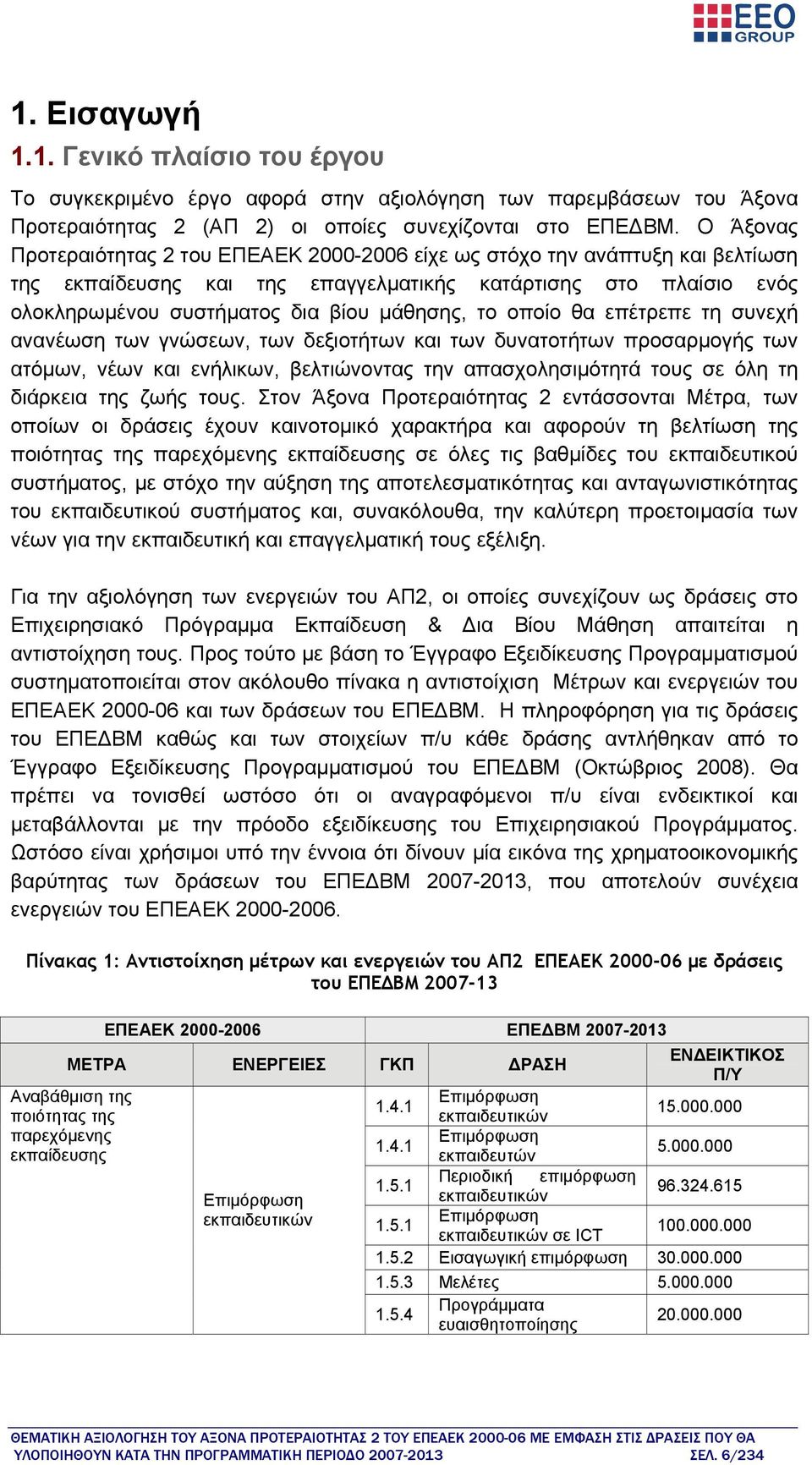 EEO GROUP

1. Εισαγωγή

1.1. Γενικό πλαίσιο του έργου

Το συγκεκριμένο έργο αφορά στην αξιολόγηση των παρεμβάσεων του Άξονα Προτεραιότητας 2 (ΑΠ 2) οι οποίες συνεχίζονται στο ΕΠΕΔΒΜ. Ο Άξονας Προτεραιότητας 2 του ΕΠΕΑΕΚ 2000-2006 είχε ως στόχο την ανάπτυξη και βελτίωση της εκπαίδευσης και της επαγγελματικής κατάρτισης στο πλαίσιο ενός ολοκληρωμένου συστήματος δια βίου μάθησης, το οποίο θα επέτρεπε τη συνεχή ανανέωση των γνώσεων, των δεξιοτήτων και των δυνατοτήτων προσαρμογής των ατόμων, νέων και ενήλικων, βελτιώνοντας την απασχολησιμότητά τους σε όλη τη διάρκεια της ζωής τους. Στον Άξονα Προτεραιότητας 2 εντάσσονται Μέτρα, των οποίων οι δράσεις έχουν καινοτομικό χαρακτήρα και αφορούν τη βελτίωση της ποιότητας της παρεχόμενης εκπαίδευσης σε όλες τις βαθμίδες του εκπαιδευτικού συστήματος, με στόχο την αύξηση της αποτελεσματικότητας και ανταγωνιστικότητας του εκπαιδευτικού συστήματος και, συνακόλουθα, την καλύτερη προετοιμασία των νέων για την εκπαιδευτική και επαγγελματική τους εξέλιξη.

Για την αξιολόγηση των ενεργειών του ΑΠ2, οι οποίες συνεχίζουν ως δράσεις στο Επιχειρησιακό Πρόγραμμα Εκπαίδευση & Δια Βίου Μάθηση απαιτείται η αντιστοίχηση τους. Προς τούτο με βάση το Έγγραφο Εξειδίκευσης Προγραμματισμού συστηματοποιείται στον ακόλουθο πίνακα η αντιστοίχιση Μέτρων και ενεργειών του ΕΠΕΑΕΚ 2000-06 και των δράσεων του ΕΠΕΔΒΜ. Η πληροφόρηση για τις δράσεις του ΕΠΕΔΒΜ καθώς και των στοιχείων π/υ κάθε δράσης αντλήθηκαν από το Έγγραφο Εξειδίκευσης Προγραμματισμού του ΕΠΕΔΒΜ (Οκτώβριος 2008). Θα πρέπει να τονισθεί ωστόσο ότι οι αναγραφόμενοι π/υ είναι ενδεικτικοί και μεταβάλλονται με την πρόοδο εξειδίκευσης του Επιχειρησιακού Προγράμματος. Ωστόσο είναι χρήσιμοι υπό την έννοια ότι δίνουν μία εικόνα της χρηματοοικονομικής βαρύτητας των δράσεων του ΕΠΕΔΒΜ 2007-2013, που αποτελούν συνέχεια ενεργειών του ΕΠΕΑΕΚ 2000-2006.

Πίνακας 1: Αντιστοίχηση μέτρων και ενεργειών του ΑΠ2 ΕΠΕΑΕΚ 2000-06 με δράσεις του ΕΠΕΔΒΜ 2007-13

| ΕΠΕΑΕΚ 2000-2006 | | ΕΠΕΔΒΜ 2007-2013 | | |
|---|---|---|---|---|
| ΜΕΤΡΑ | ΕΝΕΡΓΕΙΕΣ | ΓΚΠ | ΔΡΑΣΗ | ΕΝΔΕΙΚΤΙΚΟΣ Π/Υ |
| Αναβάθμιση της ποιότητας της παρεχόμενης εκπαίδευσης | Επιμόρφωση εκπαιδευτικών | 1.4.1 | Επιμόρφωση εκπαιδευτικών | 15.000.000 |
| | | 1.4.1 | Επιμόρφωση εκπαιδευτών | 5.000.000 |
| | | 1.5.1 | Περιοδική επιμόρφωση εκπαιδευτικών | 96.324.615 |
| | | 1.5.1 | Επιμόρφωση εκπαιδευτικών σε ICT | 100.000.000 |
| | | 1.5.2 | Εισαγωγική επιμόρφωση | 30.000.000 |
| | | 1.5.3 | Μελέτες | 5.000.000 |
| | | 1.5.4 | Προγράμματα ευαισθητοποίησης | 20.000.000 |

ΘΕΜΑΤΙΚΗ ΑΞΙΟΛΟΓΗΣΗ ΤΟΥ ΑΞΟΝΑ ΠΡΟΤΕΡΑΙΟΤΗΤΑΣ 2 ΤΟΥ ΕΠΕΑΕΚ 2000-06 ΜΕ ΕΜΦΑΣΗ ΣΤΙΣ ΔΡΑΣΕΙΣ ΠΟΥ ΘΑ ΥΛΟΠΟΙΗΘΟΥΝ ΚΑΤΑ ΤΗΝ ΠΡΟΓΡΑΜΜΑΤΙΚΗ ΠΕΡΙΟΔΟ 2007-2013 ΣΕΛ. 6/234